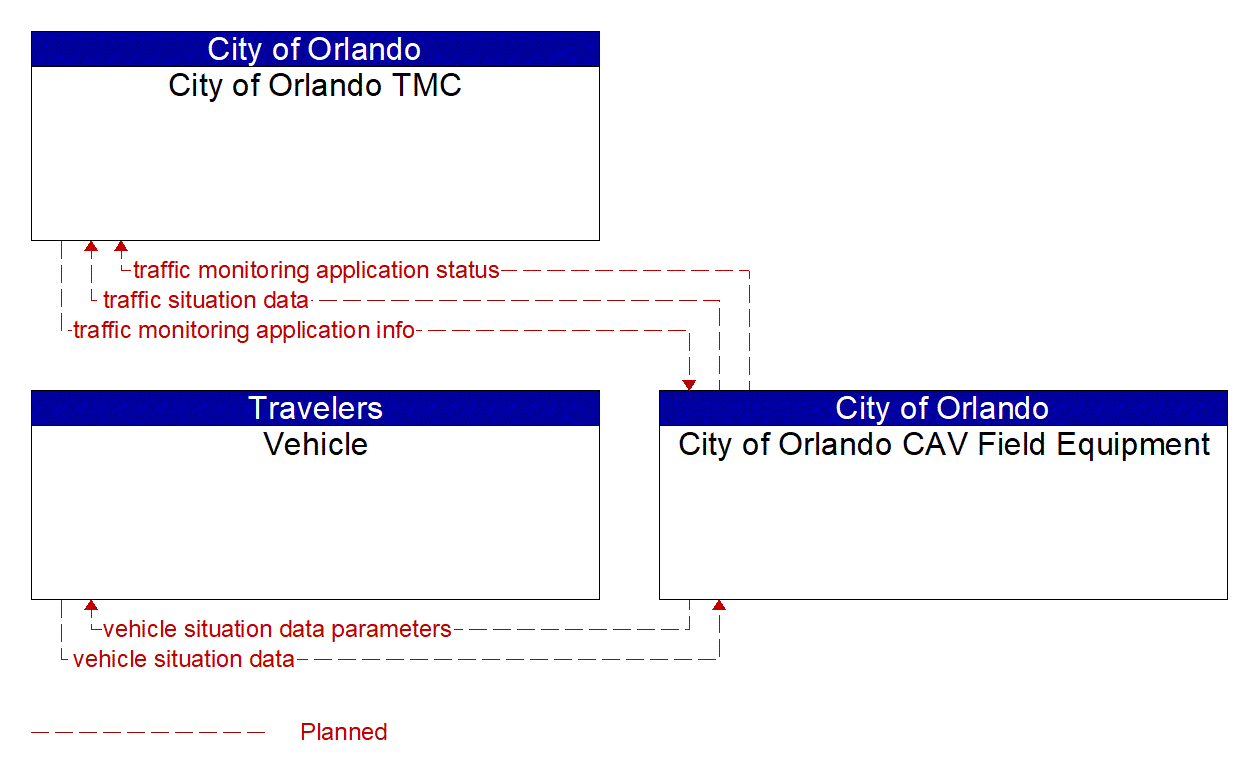 City of Orlando
City of Orlando TMC

traffic monitoring application status
traffic situation data
traffic monitoring application info

Travelers
Vehicle

City of Orlando
City of Orlando CAV Field Equipment

vehicle situation data parameters
vehicle situation data

Planned